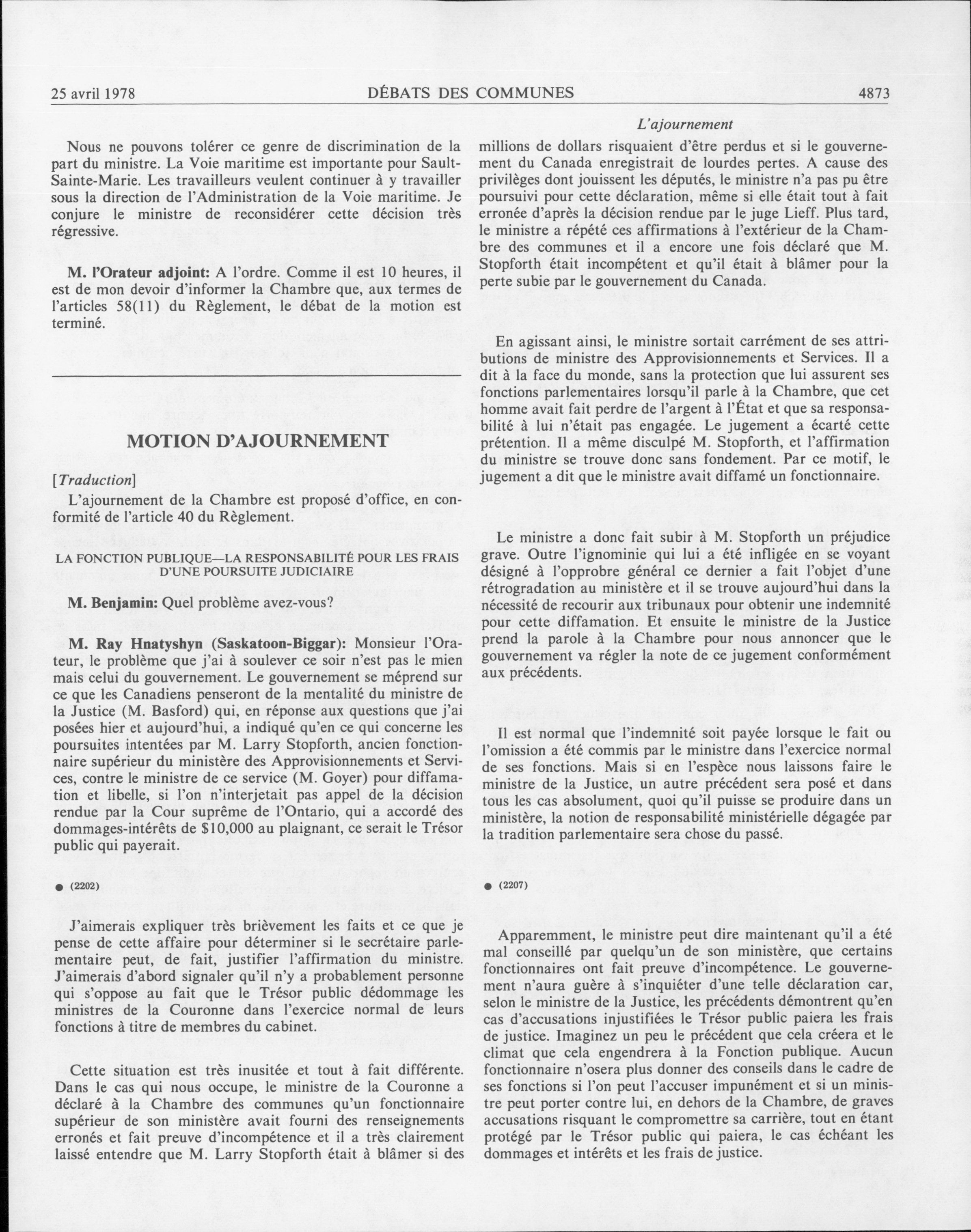 25 avril 1978 DÉBATS DES COMMUNES 4873

L'ajournement

Nous ne pouvons tolérer ce genre de discrimination de la part du ministre. La Voie maritime est importante pour Sault-Sainte-Marie. Les travailleurs veulent continuer à y travailler sous la direction de l'Administration de la Voie maritime. Je conjure le ministre de reconsidérer cette décision très régressive.

M. l'Orateur adjoint: A l'ordre. Comme il est 10 heures, il est de mon devoir d'informer la Chambre que, aux termes de l'articles 58(11) du Règlement, le débat de la motion est terminé.

MOTION D'AJOURNEMENT

[Traduction]

L'ajournement de la Chambre est proposé d'office, en conformité de l'article 40 du Règlement.

LA FONCTION PUBLIQUE—LA RESPONSABILITÉ POUR LES FRAIS D'UNE POURSUITE JUDICIAIRE

M. Benjamin: Quel problème avez-vous?

M. Ray Hnatyshyn (Saskatoon-Biggar): Monsieur l'Orateur, le problème que j'ai à soulever ce soir n'est pas le mien mais celui du gouvernement. Le gouvernement se méprend sur ce que les Canadiens penseront de la mentalité du ministre de la Justice (M. Basford) qui, en réponse aux questions que j'ai posées hier et aujourd'hui, a indiqué qu'en ce qui concerne les poursuites intentées par M. Larry Stopforth, ancien fonctionnaire supérieur du ministère des Approvisionnements et Services, contre le ministre de ce service (M. Goyer) pour diffamation et libelle, si l'on n'interjetait pas appel de la décision rendue par la Cour suprême de l'Ontario, qui a accordé des dommages-intérêts de $10,000 au plaignant, ce serait le Trésor public qui payerait.

● (2202)

J'aimerais expliquer très brièvement les faits et ce que je pense de cette affaire pour déterminer si le secrétaire parlementaire peut, de fait, justifier l'affirmation du ministre. J'aimerais d'abord signaler qu'il n'y a probablement personne qui s'oppose au fait que le Trésor public dédommage les ministres de la Couronne dans l'exercice normal de leurs fonctions à titre de membres du cabinet.

Cette situation est très inusitée et tout à fait différente. Dans le cas qui nous occupe, le ministre de la Couronne a déclaré à la Chambre des communes qu'un fonctionnaire supérieur de son ministère avait fourni des renseignements erronés et fait preuve d'incompétence et il a très clairement laissé entendre que M. Larry Stopforth était à blâmer si des millions de dollars risquaient d'être perdus et si le gouvernement du Canada enregistrait de lourdes pertes. A cause des privilèges dont jouissent les députés, le ministre n'a pas pu être poursuivi pour cette déclaration, même si elle était tout à fait erronée d'après la décision rendue par le juge Lieff. Plus tard, le ministre a répété ces affirmations à l'extérieur de la Chambre des communes et il a encore une fois déclaré que M. Stopforth était incompétent et qu'il était à blâmer pour la perte subie par le gouvernement du Canada.

En agissant ainsi, le ministre sortait carrément de ses attributions de ministre des Approvisionnements et Services. Il a dit à la face du monde, sans la protection que lui assurent ses fonctions parlementaires lorsqu'il parle à la Chambre, que cet homme avait fait perdre de l'argent à l'État et que sa responsabilité à lui n'était pas engagée. Le jugement a écarté cette prétention. Il a même disculpé M. Stopforth, et l'affirmation du ministre se trouve donc sans fondement. Par ce motif, le jugement a dit que le ministre avait diffamé un fonctionnaire.

Le ministre a donc fait subir à M. Stopforth un préjudice grave. Outre l'ignominie qui lui a été infligée en se voyant désigné à l'opprobre général ce dernier a fait l'objet d'une rétrogradation au ministère et il se trouve aujourd'hui dans la nécessité de recourir aux tribunaux pour obtenir une indemnité pour cette diffamation. Et ensuite le ministre de la Justice prend la parole à la Chambre pour nous annoncer que le gouvernement va régler la note de ce jugement conformément aux précédents.

Il est normal que l'indemnité soit payée lorsque le fait ou l'omission a été commis par le ministre dans l'exercice normal de ses fonctions. Mais si en l'espèce nous laissons faire le ministre de la Justice, un autre précédent sera posé et dans tous les cas absolument, quoi qu'il puisse se produire dans un ministère, la notion de responsabilité ministérielle dégagée par la tradition parlementaire sera chose du passé.

● (2207)

Apparemment, le ministre peut dire maintenant qu'il a été mal conseillé par quelqu'un de son ministère, que certains fonctionnaires ont fait preuve d'incompétence. Le gouvernement n'aura guère à s'inquiéter d'une telle déclaration car, selon le ministre de la Justice, les précédents démontrent qu'en cas d'accusations injustifiées le Trésor public paiera les frais de justice. Imaginez un peu le précédent que cela créera et le climat que cela engendrera à la Fonction publique. Aucun fonctionnaire n'osera plus donner des conseils dans le cadre de ses fonctions si l'on peut l'accuser impunément et si un ministre peut porter contre lui, en dehors de la Chambre, de graves accusations risquant le compromettre sa carrière, tout en étant protégé par le Trésor public qui paiera, le cas échéant les dommages et intérêts et les frais de justice.